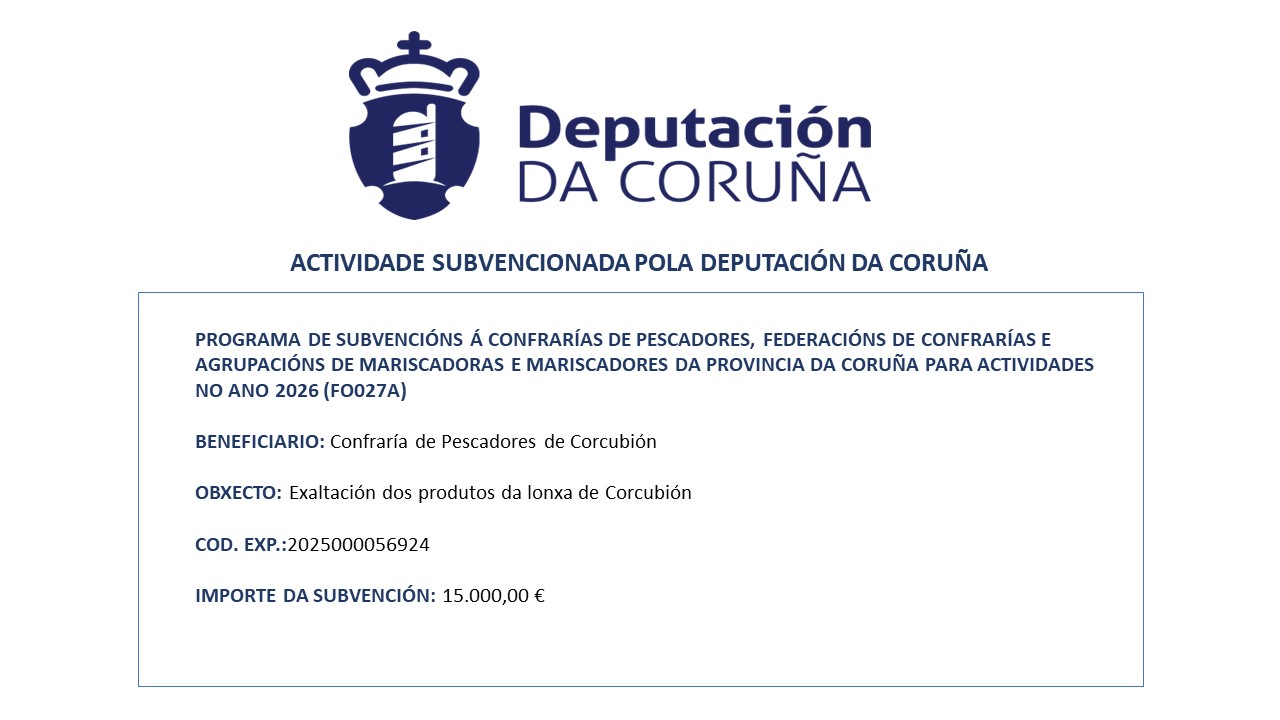 Deputación
DA CORUÑA

ACTIVIDADE SUBVENCIONADA POLA DEPUTACIÓN DA CORUÑA

PROGRAMA DE SUBVENCIÓNS Á CONFRARÍAS DE PESCADORES, FEDERACIÓNS DE CONFRARÍAS E AGRUPACIÓNS DE MARISCADORAS E MARISCADORES DA PROVINCIA DA CORUÑA PARA ACTIVIDADES NO ANO 2026 (FO027A)

BENEFICIARIO: Confraría de Pescadores de Corcubión

OBXECTO: Exaltación dos produtos da lonxa de Corcubión

COD. EXP.:2025000056924

IMPORTE DA SUBVENCIÓN: 15.000,00 €